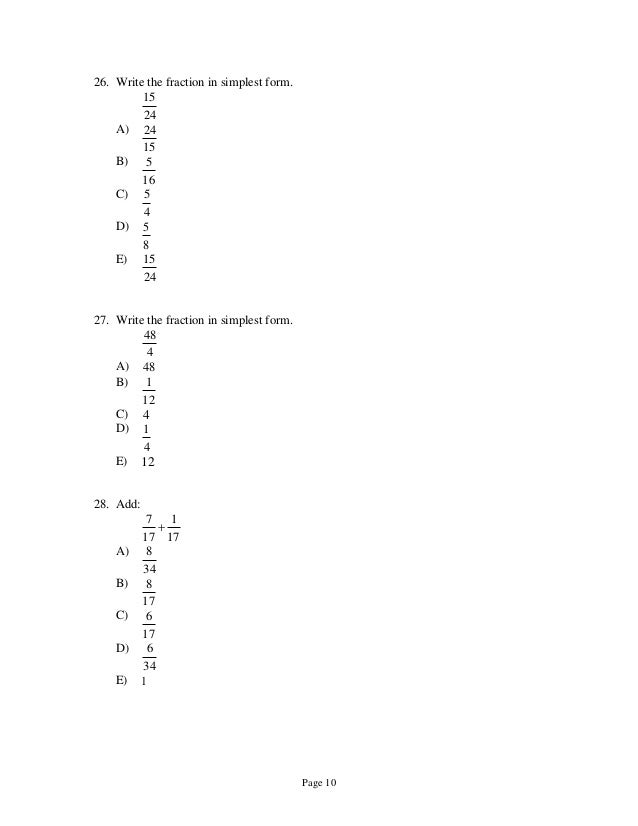 26. Write the fraction in simplest form.
$\frac{15}{24}$
A) $\frac{24}{15}$
B) $\frac{5}{16}$
C) $\frac{5}{4}$
D) $\frac{5}{8}$
E) $\frac{15}{24}$

27. Write the fraction in simplest form.
$\frac{48}{4}$
A) 48
B) $\frac{1}{12}$
C) 4
D) $\frac{1}{4}$
E) 12

28. Add:
$\frac{7}{17}+\frac{1}{17}$
A) $\frac{8}{34}$
B) $\frac{8}{17}$
C) $\frac{6}{17}$
D) $\frac{6}{34}$
E) 1

Page 10